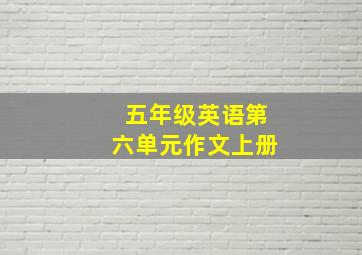 五年级英语第六单元作文上册